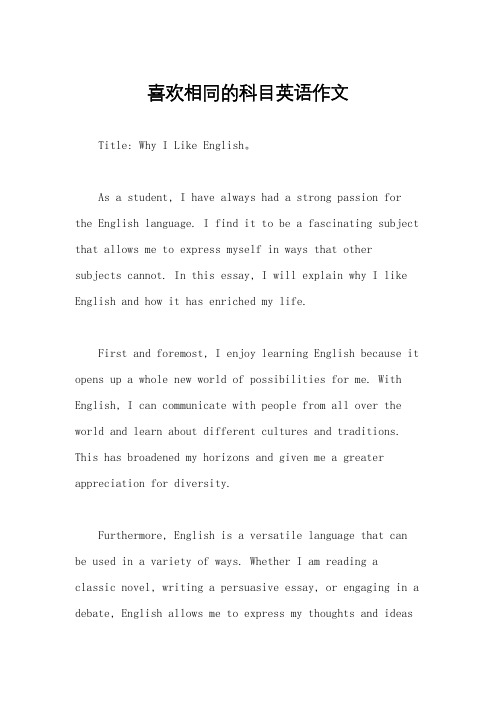 喜欢相同的科目英语作文

Title: Why I Like English。

As a student, I have always had a strong passion for the English language. I find it to be a fascinating subject that allows me to express myself in ways that other subjects cannot. In this essay, I will explain why I like English and how it has enriched my life.

First and foremost, I enjoy learning English because it opens up a whole new world of possibilities for me. With English, I can communicate with people from all over the world and learn about different cultures and traditions. This has broadened my horizons and given me a greater appreciation for diversity.

Furthermore, English is a versatile language that can be used in a variety of ways. Whether I am reading a classic novel, writing a persuasive essay, or engaging in a debate, English allows me to express my thoughts and ideas